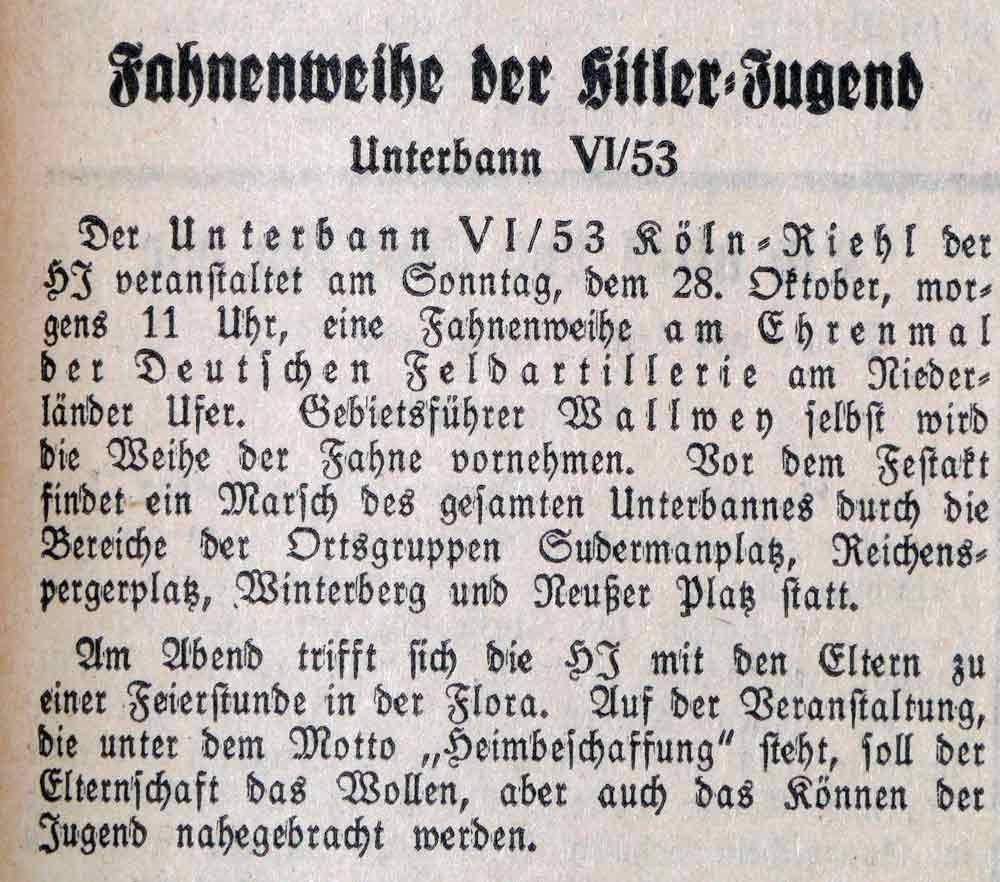 Fahnenweihe der Hitler-Jugend

Unterbann VI/53

Der Unterbann VI/53 Köln-Riehl der HJ veranstaltet am Sonntag, dem 28. Oktober, morgens 11 Uhr, eine Fahnenweihe am Ehrenmal der Deutschen Feldartillerie am Niederländer Ufer. Gebietsführer Wallwey selbst wird die Weihe der Fahne vornehmen. Vor dem Festakt findet ein Marsch des gesamten Unterbannes durch die Bereiche der Ortsgruppen Sudermanplatz, Reichenspergerplatz, Winterberg und Neußer Platz statt.

Am Abend trifft sich die HJ mit den Eltern zu einer Feierstunde in der Flora. Auf der Veranstaltung, die unter dem Motto „Heimbeschaffung" steht, soll der Elternschaft das Wollen, aber auch das Können der Jugend nahegebracht werden.